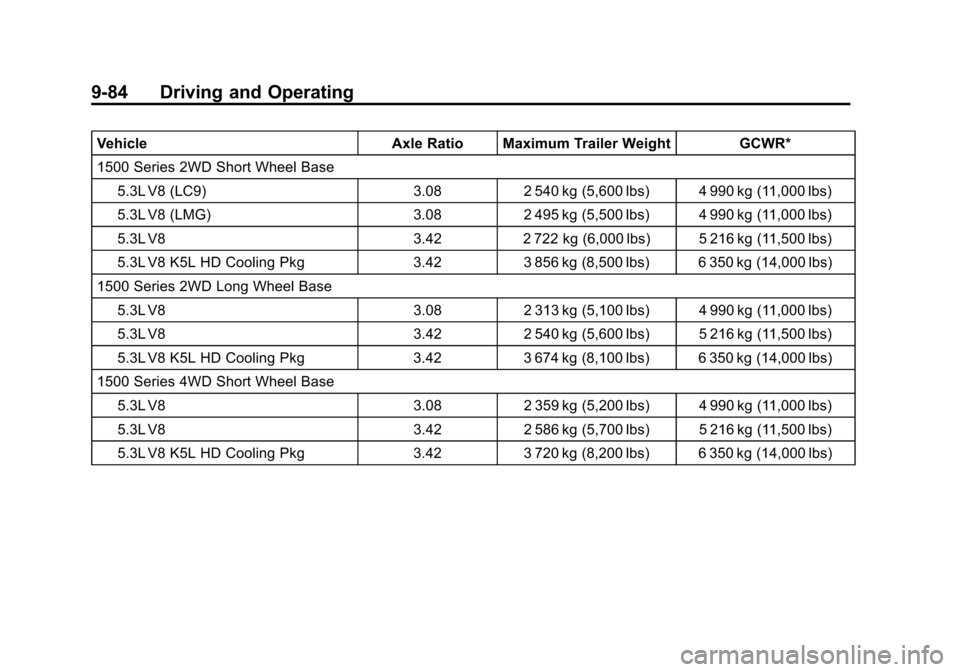 9-84 Driving and Operating

| Vehicle | Axle Ratio | Maximum Trailer Weight | GCWR* |
|---|---|---|---|
| 1500 Series 2WD Short Wheel Base | | | |
| 5.3L V8 (LC9) | 3.08 | 2 540 kg (5,600 lbs) | 4 990 kg (11,000 lbs) |
| 5.3L V8 (LMG) | 3.08 | 2 495 kg (5,500 lbs) | 4 990 kg (11,000 lbs) |
| 5.3L V8 | 3.42 | 2 722 kg (6,000 lbs) | 5 216 kg (11,500 lbs) |
| 5.3L V8 K5L HD Cooling Pkg | 3.42 | 3 856 kg (8,500 lbs) | 6 350 kg (14,000 lbs) |
| 1500 Series 2WD Long Wheel Base | | | |
| 5.3L V8 | 3.08 | 2 313 kg (5,100 lbs) | 4 990 kg (11,000 lbs) |
| 5.3L V8 | 3.42 | 2 540 kg (5,600 lbs) | 5 216 kg (11,500 lbs) |
| 5.3L V8 K5L HD Cooling Pkg | 3.42 | 3 674 kg (8,100 lbs) | 6 350 kg (14,000 lbs) |
| 1500 Series 4WD Short Wheel Base | | | |
| 5.3L V8 | 3.08 | 2 359 kg (5,200 lbs) | 4 990 kg (11,000 lbs) |
| 5.3L V8 | 3.42 | 2 586 kg (5,700 lbs) | 5 216 kg (11,500 lbs) |
| 5.3L V8 K5L HD Cooling Pkg | 3.42 | 3 720 kg (8,200 lbs) | 6 350 kg (14,000 lbs) |

carmanualsonline.info